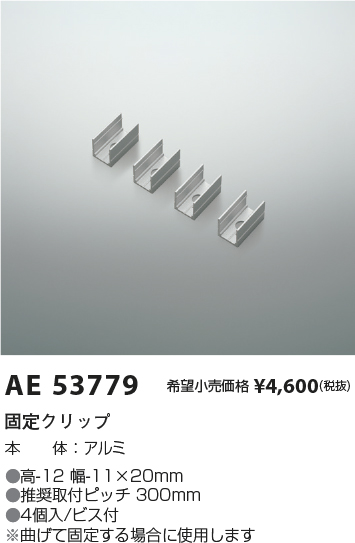 AE 53779 希望小売価格 ¥4,600(税抜)

固定クリップ

本　　体：アルミ

●高-12 幅-11×20mm
●推奨取付ピッチ 300mm
●4個入/ビス付
※曲げて固定する場合に使用します